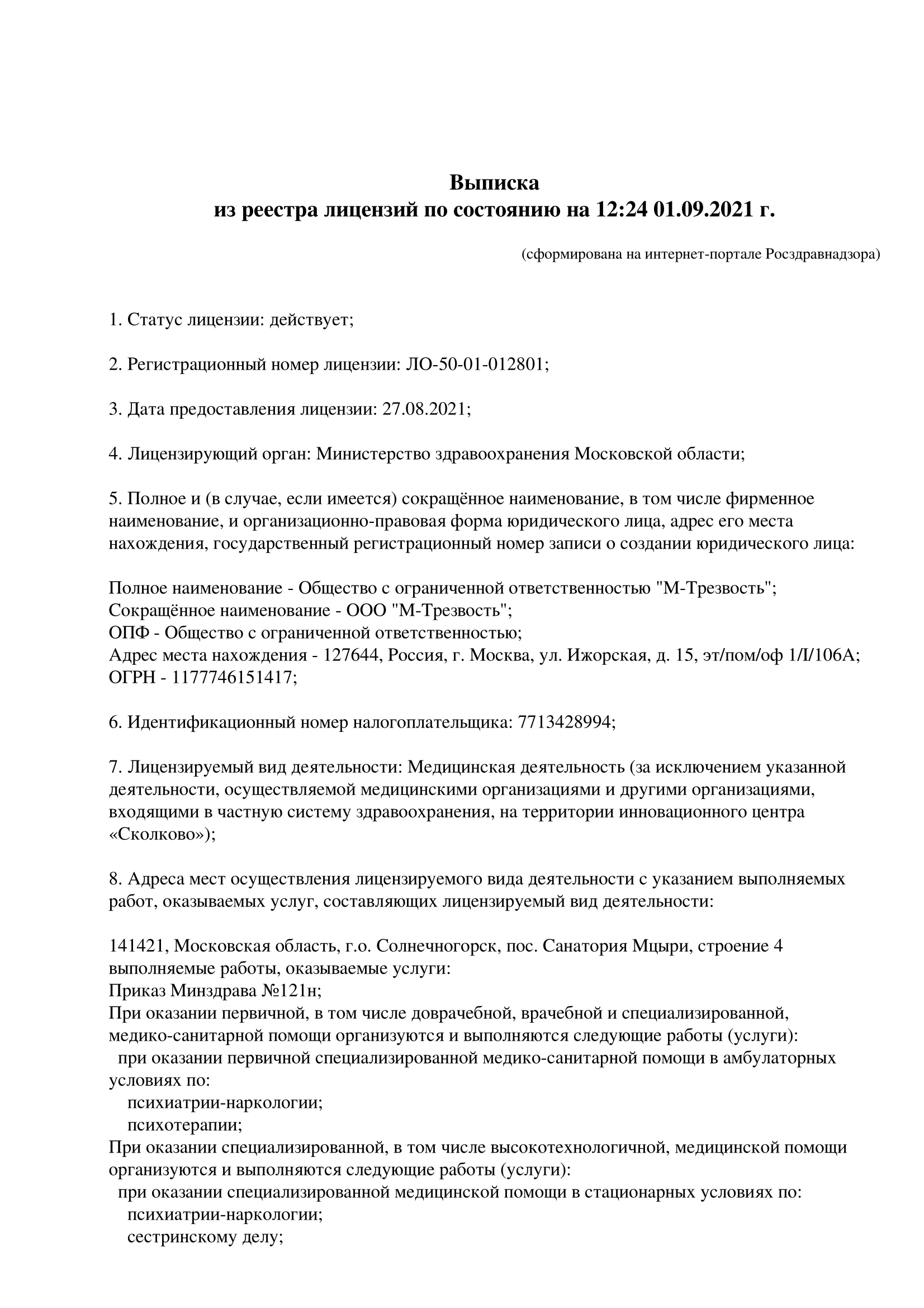 Выписка
из реестра лицензий по состоянию на 12:24 01.09.2021 г.

(сформирована на интернет-портале Росздравнадзора)

1. Статус лицензии: действует;

2. Регистрационный номер лицензии: ЛО-50-01-012801;

3. Дата предоставления лицензии: 27.08.2021;

4. Лицензирующий орган: Министерство здравоохранения Московской области;

5. Полное и (в случае, если имеется) сокращённое наименование, в том числе фирменное наименование, и организационно-правовая форма юридического лица, адрес его места нахождения, государственный регистрационный номер записи о создании юридического лица:

Полное наименование - Общество с ограниченной ответственностью "М-Трезвость";
Сокращённое наименование - ООО "М-Трезвость";
ОПФ - Общество с ограниченной ответственностью;
Адрес места нахождения - 127644, Россия, г. Москва, ул. Ижорская, д. 15, эт/пом/оф 1/I/106А;
ОГРН - 1177746151417;

6. Идентификационный номер налогоплательщика: 7713428994;

7. Лицензируемый вид деятельности: Медицинская деятельность (за исключением указанной деятельности, осуществляемой медицинскими организациями и другими организациями, входящими в частную систему здравоохранения, на территории инновационного центра «Сколково»);

8. Адреса мест осуществления лицензируемого вида деятельности с указанием выполняемых работ, оказываемых услуг, составляющих лицензируемый вид деятельности:

141421, Московская область, г.о. Солнечногорск, пос. Санатория Мцыри, строение 4
выполняемые работы, оказываемые услуги:
Приказ Минздрава №121н;
При оказании первичной, в том числе доврачебной, врачебной и специализированной, медико-санитарной помощи организуются и выполняются следующие работы (услуги):
при оказании первичной специализированной медико-санитарной помощи в амбулаторных условиях по:
психиатрии-наркологии;
психотерапии;
При оказании специализированной, в том числе высокотехнологичной, медицинской помощи организуются и выполняются следующие работы (услуги):
при оказании специализированной медицинской помощи в стационарных условиях по:
психиатрии-наркологии;
сестринскому делу;